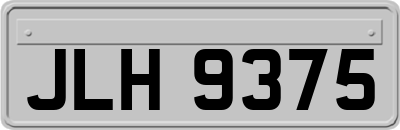 JLH 9375